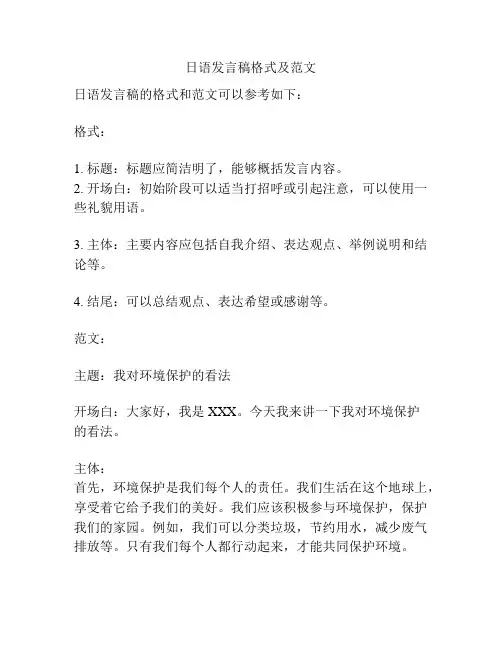 日语发言稿格式及范文

日语发言稿的格式和范文可以参考如下：

格式：

1. 标题：标题应简洁明了，能够概括发言内容。
2. 开场白：初始阶段可以适当打招呼或引起注意，可以使用一些礼貌用语。

3. 主体：主要内容应包括自我介绍、表达观点、举例说明和结论等。

4. 结尾：可以总结观点、表达希望或感谢等。

范文：

主题：我对环境保护的看法

开场白：大家好，我是 XXX。今天我来讲一下我对环境保护的看法。

主体：
首先，环境保护是我们每个人的责任。我们生活在这个地球上，享受着它给予我们的美好。我们应该积极参与环境保护，保护我们的家园。例如，我们可以分类垃圾，节约用水，减少废气排放等。只有我们每个人都行动起来，才能共同保护环境。